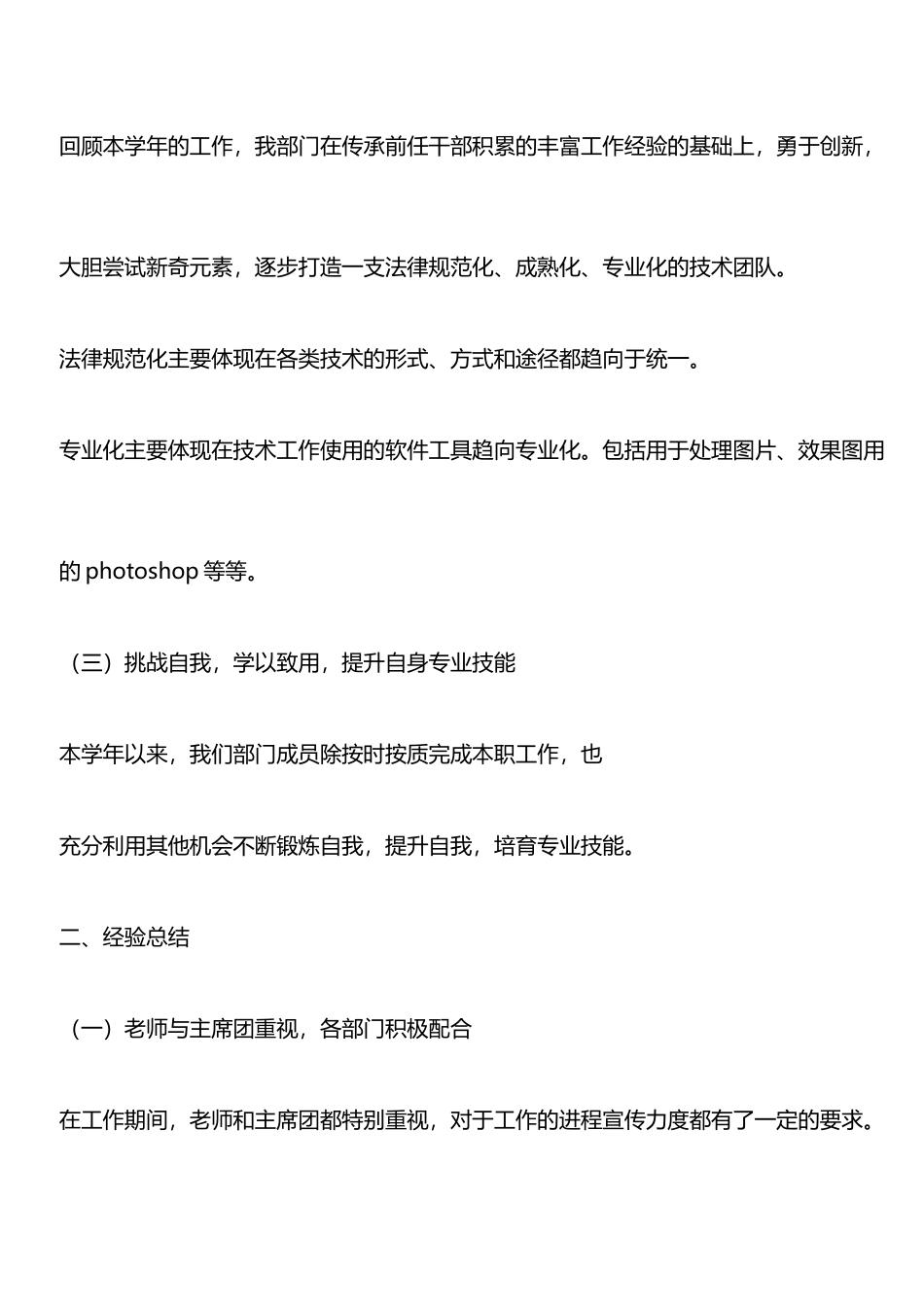 回顾本学年的工作，我部门在传承前任干部积累的丰富工作经验的基础上，勇于创新，大胆尝试新奇元素，逐步打造一支法律规范化、成熟化、专业化的技术团队。

法律规范化主要体现在各类技术的形式、方式和途径都趋向于统一。

专业化主要体现在技术工作使用的软件工具趋向专业化。包括用于处理图片、效果图用的 photoshop 等等。

（三）挑战自我，学以致用，提升自身专业技能

本学年以来，我们部门成员除按时按质完成本职工作，也

充分利用其他机会不断锻炼自我，提升自我，培育专业技能。

二、经验总结

（一）老师与主席团重视，各部门积极配合

在工作期间，老师和主席团都特别重视，对于工作的进程宣传力度都有了一定的要求。